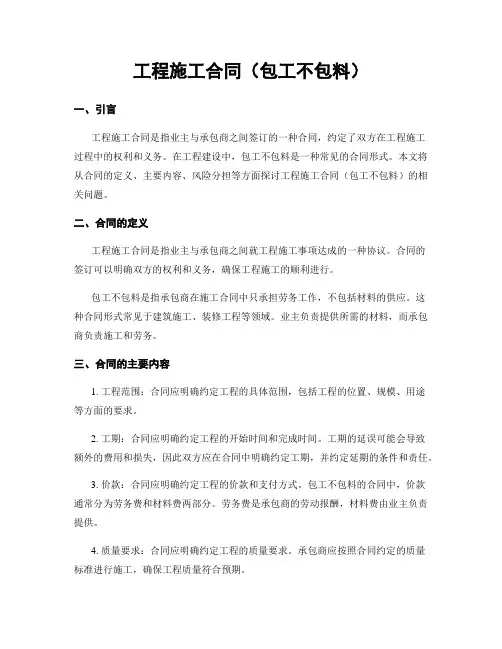 工程施工合同（包工不包料）

一、引言

工程施工合同是指业主与承包商之间签订的一种合同，约定了双方在工程施工过程中的权利和义务。在工程建设中，包工不包料是一种常见的合同形式。本文将从合同的定义、主要内容、风险分担等方面探讨工程施工合同（包工不包料）的相关问题。

二、合同的定义

工程施工合同是指业主与承包商之间就工程施工事项达成的一种协议。合同的签订可以明确双方的权利和义务，确保工程施工的顺利进行。

包工不包料是指承包商在施工合同中只承担劳务工作，不包括材料的供应。这种合同形式常见于建筑施工、装修工程等领域。业主负责提供所需的材料，而承包商负责施工和劳务。

三、合同的主要内容

1. 工程范围：合同应明确约定工程的具体范围，包括工程的位置、规模、用途等方面的要求。

2. 工期：合同应明确约定工程的开始时间和完成时间。工期的延误可能会导致额外的费用和损失，因此双方应在合同中明确约定工期，并约定延期的条件和责任。

3. 价款：合同应明确约定工程的价款和支付方式。包工不包料的合同中，价款通常分为劳务费和材料费两部分。劳务费是承包商的劳动报酬，材料费由业主负责提供。

4. 质量要求：合同应明确约定工程的质量要求。承包商应按照合同约定的质量标准进行施工，确保工程质量符合预期。